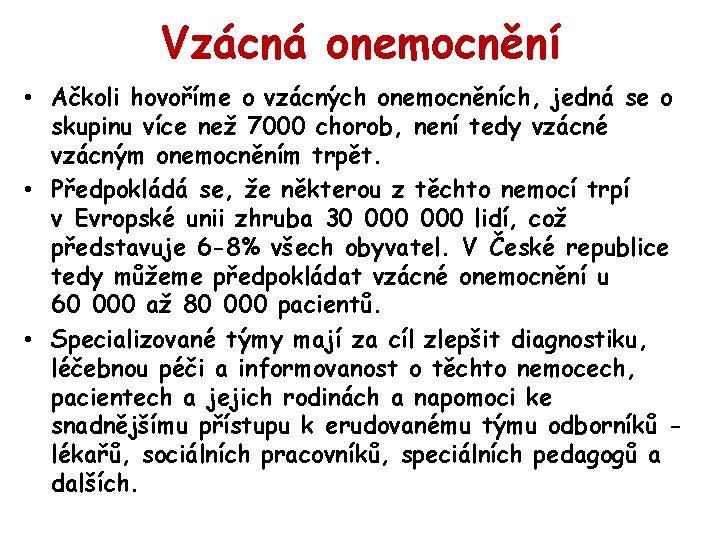 Vzácná onemocnění

• Ačkoli hovoříme o vzácných onemocněních, jedná se o skupinu více než 7000 chorob, není tedy vzácné vzácným onemocněním trpět.

• Předpokládá se, že některou z těchto nemocí trpí v Evropské unii zhruba 30 000 000 lidí, což představuje 6-8% všech obyvatel. V České republice tedy můžeme předpokládat vzácné onemocnění u 60 000 až 80 000 pacientů.

• Specializované týmy mají za cíl zlepšit diagnostiku, léčebnou péči a informovanost o těchto nemocech, pacientech a jejich rodinách a napomoci ke snadnějšímu přístupu k erudovanému týmu odborníků - lékařů, sociálních pracovníků, speciálních pedagogů a dalších.